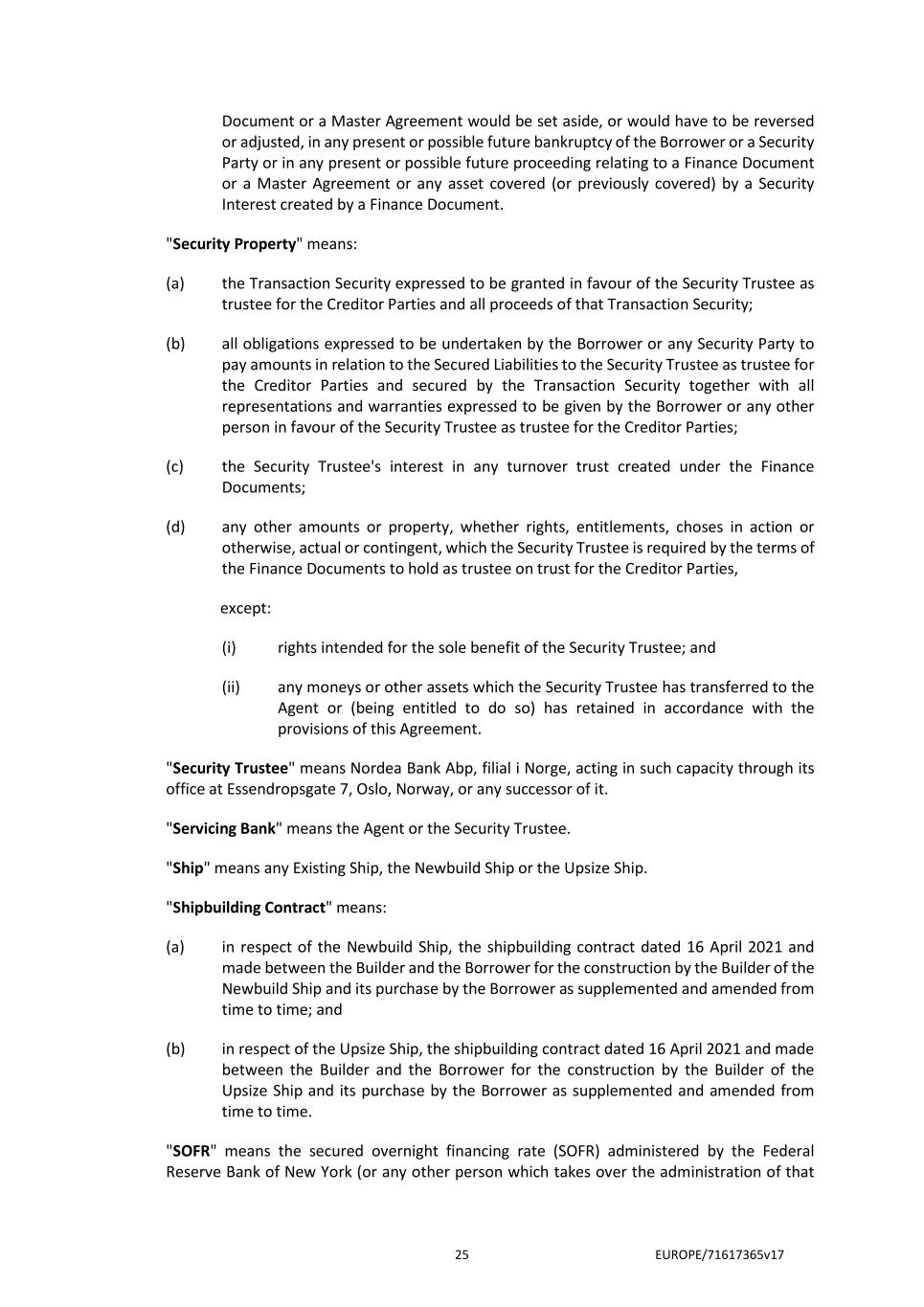 Document or a Master Agreement would be set aside, or would have to be reversed or adjusted, in any present or possible future bankruptcy of the Borrower or a Security Party or in any present or possible future proceeding relating to a Finance Document or a Master Agreement or any asset covered (or previously covered) by a Security Interest created by a Finance Document.

"Security Property" means:

(a) the Transaction Security expressed to be granted in favour of the Security Trustee as trustee for the Creditor Parties and all proceeds of that Transaction Security;

(b) all obligations expressed to be undertaken by the Borrower or any Security Party to pay amounts in relation to the Secured Liabilities to the Security Trustee as trustee for the Creditor Parties and secured by the Transaction Security together with all representations and warranties expressed to be given by the Borrower or any other person in favour of the Security Trustee as trustee for the Creditor Parties;

(c) the Security Trustee's interest in any turnover trust created under the Finance Documents;

(d) any other amounts or property, whether rights, entitlements, choses in action or otherwise, actual or contingent, which the Security Trustee is required by the terms of the Finance Documents to hold as trustee on trust for the Creditor Parties,

except:

(i) rights intended for the sole benefit of the Security Trustee; and

(ii) any moneys or other assets which the Security Trustee has transferred to the Agent or (being entitled to do so) has retained in accordance with the provisions of this Agreement.

"Security Trustee" means Nordea Bank Abp, filial i Norge, acting in such capacity through its office at Essendropsgate 7, Oslo, Norway, or any successor of it.

"Servicing Bank" means the Agent or the Security Trustee.

"Ship" means any Existing Ship, the Newbuild Ship or the Upsize Ship.

"Shipbuilding Contract" means:

(a) in respect of the Newbuild Ship, the shipbuilding contract dated 16 April 2021 and made between the Builder and the Borrower for the construction by the Builder of the Newbuild Ship and its purchase by the Borrower as supplemented and amended from time to time; and

(b) in respect of the Upsize Ship, the shipbuilding contract dated 16 April 2021 and made between the Builder and the Borrower for the construction by the Builder of the Upsize Ship and its purchase by the Borrower as supplemented and amended from time to time.

"SOFR" means the secured overnight financing rate (SOFR) administered by the Federal Reserve Bank of New York (or any other person which takes over the administration of that

25 EUROPE/71617365v17